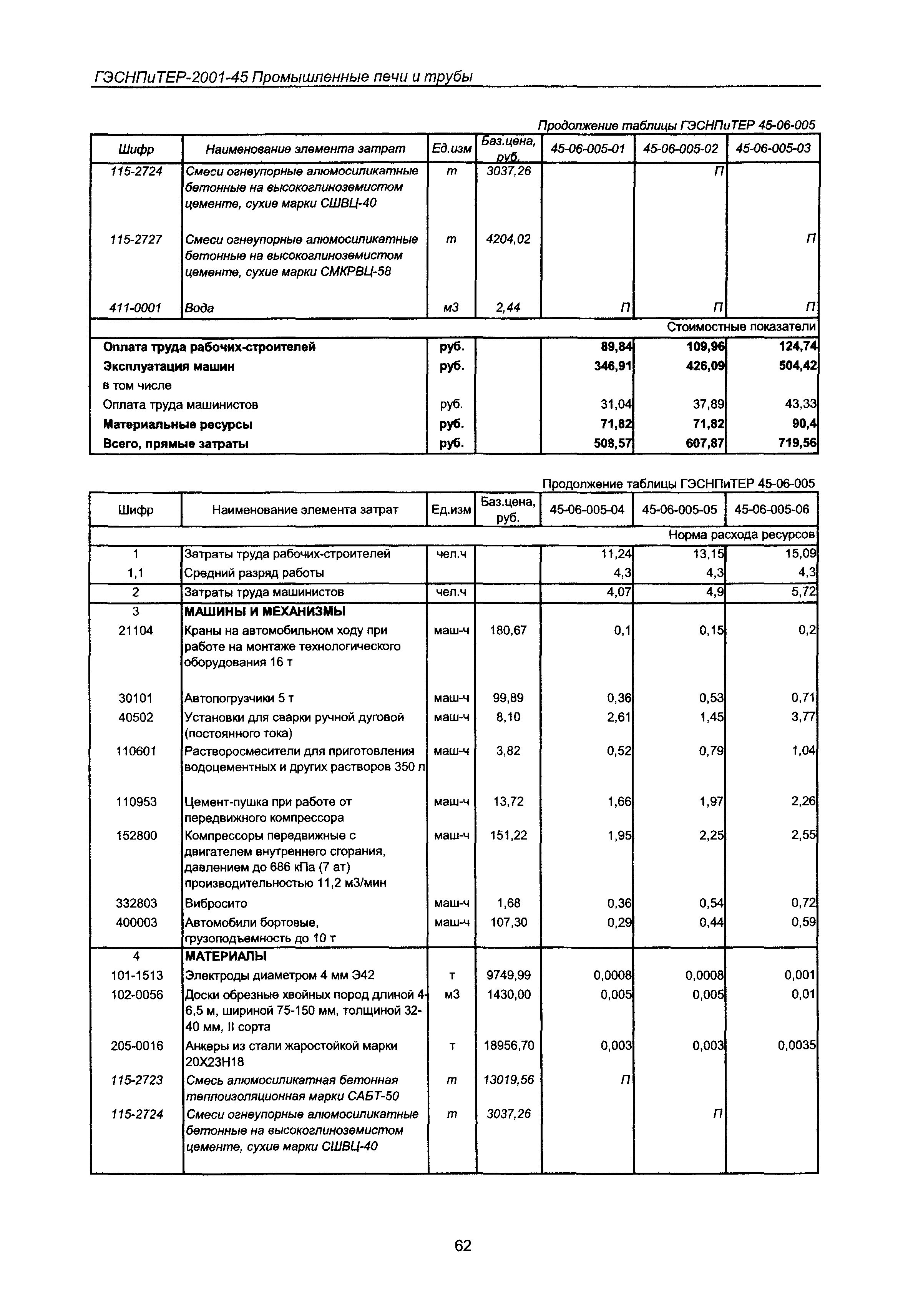 ГЭСНПиТЕР-2001-45 Промышленные печи и трубы

Продолжение таблицы ГЭСНПиТЕР 45-06-005

| Шифр | Наименование элемента затрат | Ед.изм | Баз.цена, руб. | 45-06-005-01 | 45-06-005-02 | 45-06-005-03 |
|---|---|---|---|---|---|---|
| 115-2724 | Смеси огнеупорные алюмосиликатные бетонные на высокоглиноземистом цементе, сухие марки СШВЦ-40 | т | 3037,26 | | П | |
| 115-2727 | Смеси огнеупорные алюмосиликатные бетонные на высокоглиноземистом цементе, сухие марки СМКРВЦ-58 | т | 4204,02 | | | П |
| 411-0001 | Вода | м3 | 2,44 | П | П | П |
| | | | | | | Стоимостные показатели |
| Оплата труда рабочих-строителей | | руб. | | 89,84 | 109,96 | 124,74 |
| Эксплуатация машин | | руб. | | 346,91 | 426,09 | 504,42 |
| в том числе | | | | | | |
| Оплата труда машинистов | | руб. | | 31,04 | 37,89 | 43,33 |
| Материальные ресурсы | | руб. | | 71,82 | 71,82 | 90,4 |
| Всего, прямые затраты | | руб. | | 508,57 | 607,87 | 719,56 |

Продолжение таблицы ГЭСНПиТЕР 45-06-005

| Шифр | Наименование элемента затрат | Ед.изм | Баз.цена, руб. | 45-06-005-04 | 45-06-005-05 | 45-06-005-06 |
|---|---|---|---|---|---|---|
| | | | | | | Норма расхода ресурсов |
| 1 | Затраты труда рабочих-строителей | чел.ч | | 11,24 | 13,15 | 15,09 |
| 1,1 | Средний разряд работы | | | 4,3 | 4,3 | 4,3 |
| 2 | Затраты труда машинистов | чел.ч | | 4,07 | 4,9 | 5,72 |
| 3 | МАШИНЫ И МЕХАНИЗМЫ | | | | | |
| 21104 | Краны на автомобильном ходу при работе на монтаже технологического оборудования 16 т | маш-ч | 180,67 | 0,1 | 0,15 | 0,2 |
| 30101 | Автопогрузчики 5 т | маш-ч | 99,89 | 0,36 | 0,53 | 0,71 |
| 40502 | Установки для сварки ручной дуговой (постоянного тока) | маш-ч | 8,10 | 2,61 | 1,45 | 3,77 |
| 110601 | Растворосмесители для приготовления водоцементных и других растворов 350 л | маш-ч | 3,82 | 0,52 | 0,79 | 1,04 |
| 110953 | Цемент-пушка при работе от передвижного компрессора | маш-ч | 13,72 | 1,66 | 1,97 | 2,26 |
| 152800 | Компрессоры передвижные с двигателем внутреннего сгорания, давлением до 686 кПа (7 ат) производительностью 11,2 м3/мин | маш-ч | 151,22 | 1,95 | 2,25 | 2,55 |
| 332803 | Вибросито | маш-ч | 1,68 | 0,36 | 0,54 | 0,72 |
| 400003 | Автомобили бортовые, грузоподъемность до 10 т | маш-ч | 107,30 | 0,29 | 0,44 | 0,59 |
| 4 | МАТЕРИАЛЫ | | | | | |
| 101-1513 | Электроды диаметром 4 мм Э42 | т | 9749,99 | 0,0008 | 0,0008 | 0,001 |
| 102-0056 | Доски обрезные хвойных пород длиной 4-6,5 м, шириной 75-150 мм, толщиной 32-40 мм, II сорта | м3 | 1430,00 | 0,005 | 0,005 | 0,01 |
| 205-0016 | Анкеры из стали жаростойкой марки 20Х23Н18 | т | 18956,70 | 0,003 | 0,003 | 0,0035 |
| 115-2723 | Смесь алюмосиликатная бетонная теплоизоляционная марки САБТ-50 | т | 13019,56 | П | | |
| 115-2724 | Смеси огнеупорные алюмосиликатные бетонные на высокоглиноземистом цементе, сухие марки СШВЦ-40 | т | 3037,26 | | П | |

62